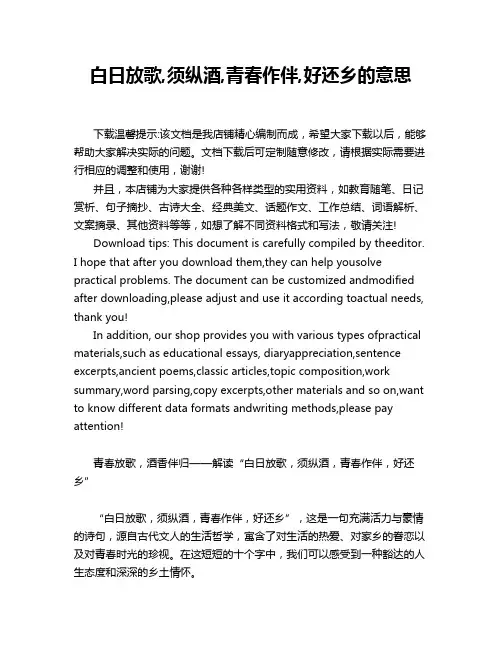 白日放歌,须纵酒,青春作伴,好还乡的意思

下载温馨提示:该文档是我店铺精心编制而成，希望大家下载以后，能够帮助大家解决实际的问题。文档下载后可定制随意修改，请根据实际需要进行相应的调整和使用，谢谢!

并且，本店铺为大家提供各种各样类型的实用资料，如教育随笔、日记赏析、句子摘抄、古诗大全、经典美文、话题作文、工作总结、词语解析、文案摘录、其他资料等等，如想了解不同资料格式和写法，敬请关注!

Download tips: This document is carefully compiled by theeditor. I hope that after you download them,they can help yousolve practical problems. The document can be customized andmodified after downloading,please adjust and use it according toactual needs, thank you!

In addition, our shop provides you with various types ofpractical materials,such as educational essays, diaryappreciation,sentence excerpts,ancient poems,classic articles,topic composition,work summary,word parsing,copy excerpts,other materials and so on,want to know different data formats andwriting methods,please pay attention!

青春放歌，酒香伴归——解读“白日放歌，须纵酒，青春作伴，好还乡”

“白日放歌，须纵酒，青春作伴，好还乡”，这是一句充满活力与豪情的诗句，源自古代文人的生活哲学，富含了对生活的热爱、对家乡的眷恋以及对青春时光的珍视。在这短短的十个字中，我们可以感受到一种豁达的人生态度和深深的乡土情怀。